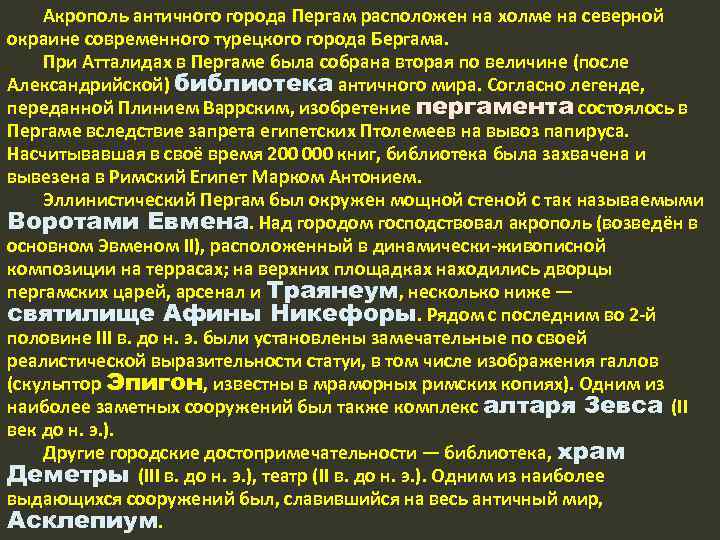 Акрополь античного города Пергам расположен на холме на северной окраине современного турецкого города Бергама.

При Атталидах в Пергаме была собрана вторая по величине (после Александрийской) библиотека античного мира. Согласно легенде, переданной Плинием Варрским, изобретение пергамента состоялось в Пергаме вследствие запрета египетских Птолемеев на вывоз папируса. Насчитывавшая в своё время 200 000 книг, библиотека была захвачена и вывезена в Римский Египет Марком Антонием.

Эллинистический Пергам был окружен мощной стеной с так называемыми Воротами Евмена. Над городом господствовал акрополь (возведён в основном Эвменом II), расположенный в динамически-живописной композиции на террасах; на верхних площадках находились дворцы пергамских царей, арсенал и Траянеум, несколько ниже — святилище Афины Никефоры. Рядом с последним во 2-й половине III в. до н. э. были установлены замечательные по своей реалистической выразительности статуи, в том числе изображения галлов (скульптор Эпигон, известны в мраморных римских копиях). Одним из наиболее заметных сооружений был также комплекс алтаря Зевса (II век до н. э.).

Другие городские достопримечательности — библиотека, храм Деметры (III в. до н. э.), театр (II в. до н. э.). Одним из наиболее выдающихся сооружений был, славившийся на весь античный мир, Асклепиум.